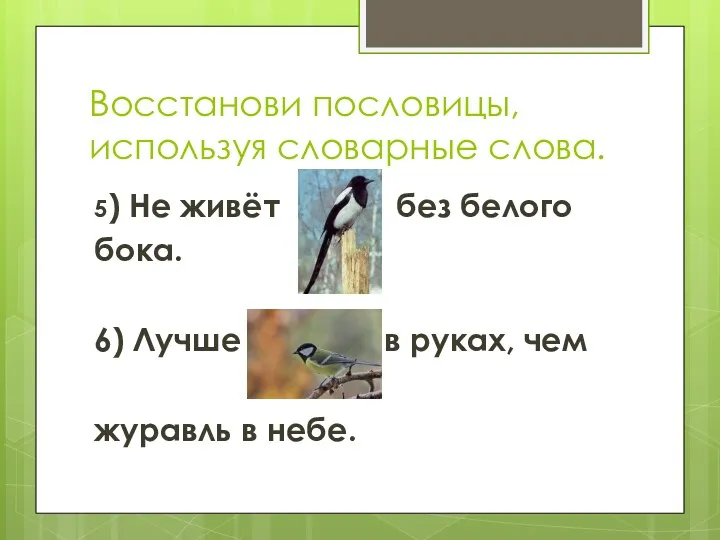 Восстанови пословицы, используя словарные слова.

5) Не живёт без белого бока.

6) Лучше в руках, чем журавль в небе.